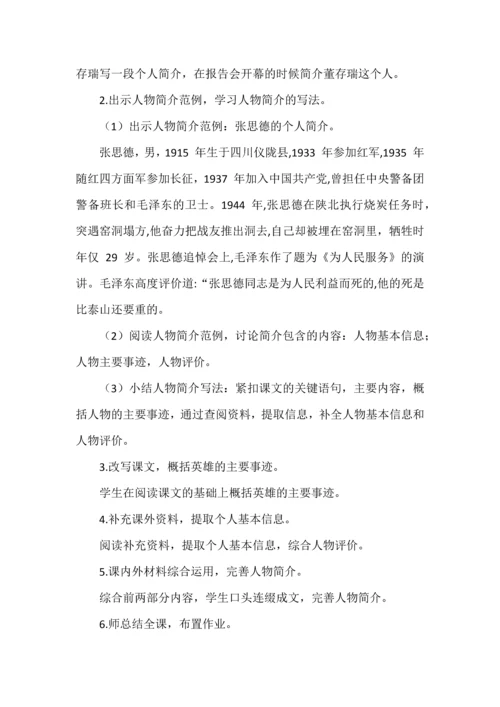 存瑞写一段个人简介，在报告会开幕的时候简介董存瑞这个人。

2.出示人物简介范例，学习人物简介的写法。

（1）出示人物简介范例：张思德的个人简介。

张思德，男，1915 年生于四川仪陇县,1933 年参加红军,1935 年随红四方面军参加长征，1937 年加入中国共产党,曾担任中央警备团警备班长和毛泽东的卫士。1944 年,张思德在陕北执行烧炭任务时,突遇窑洞塌方,他奋力把战友推出洞去,自己却被埋在窑洞里，牺牲时年仅 29 岁。张思德追悼会上,毛泽东作了题为《为人民服务》的演讲。毛泽东高度评价道:“张思德同志是为人民利益而死的,他的死是比泰山还要重的。

（2）阅读人物简介范例，讨论简介包含的内容：人物基本信息；人物主要事迹，人物评价。

（3）小结人物简介写法：紧扣课文的关键语句，主要内容，概括人物的主要事迹，通过查阅资料，提取信息，补全人物基本信息和人物评价。

3.改写课文，概括英雄的主要事迹。

学生在阅读课文的基础上概括英雄的主要事迹。

4.补充课外资料，提取个人基本信息。

阅读补充资料，提取个人基本信息，综合人物评价。

5.课内外材料综合运用，完善人物简介。

综合前两部分内容，学生口头连缀成文，完善人物简介。

6.师总结全课，布置作业。